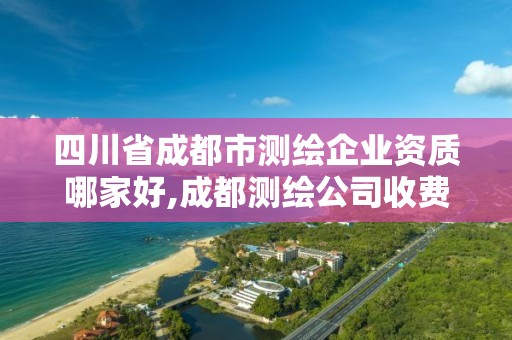 四川省成都市测绘企业资质哪家好,成都测绘公司收费